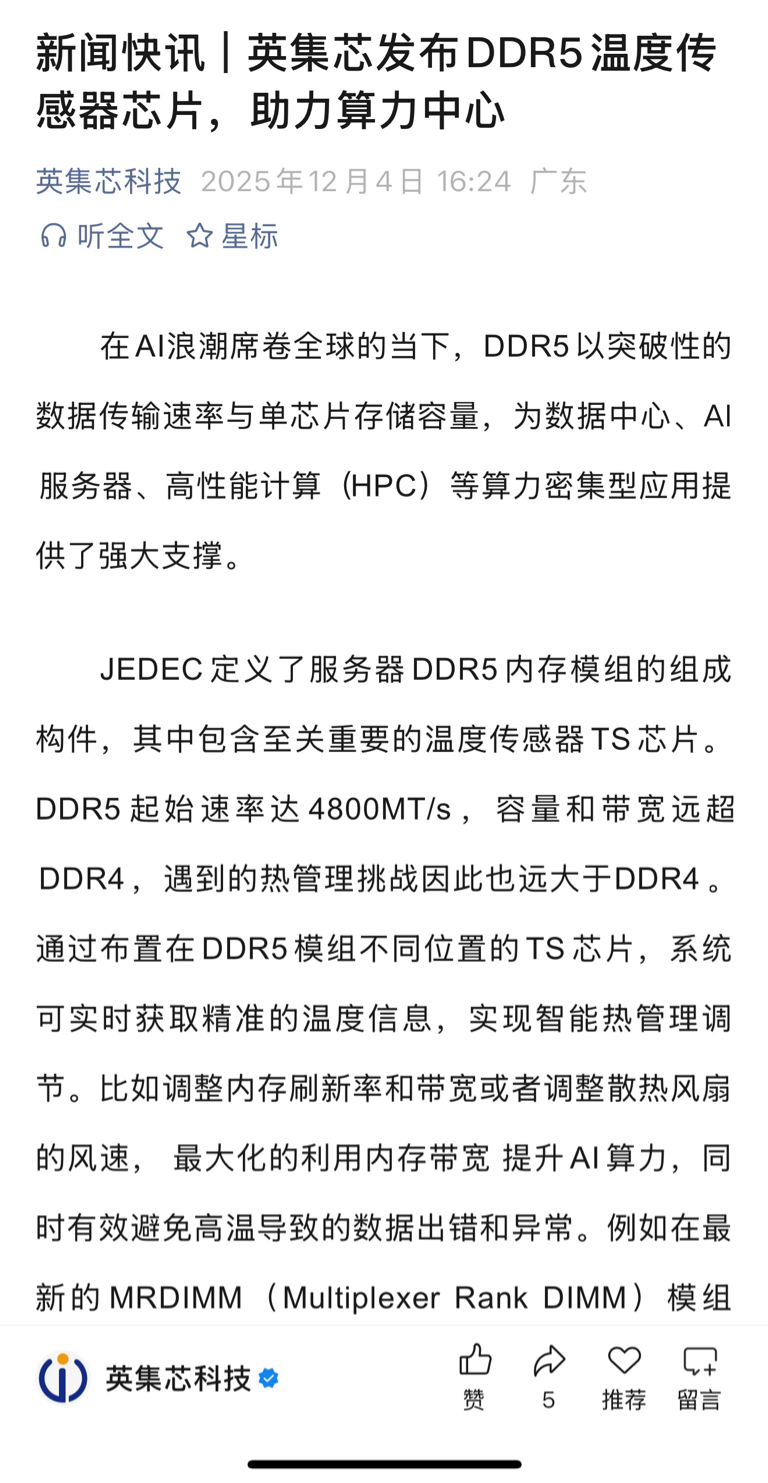 新闻快讯｜英集芯发布DDR5温度传感器芯片，助力算力中心

英集芯科技 2025年12月4日 16:24 广东

听全文 星标

在AI浪潮席卷全球的当下，DDR5以突破性的数据传输速率与单芯片存储容量，为数据中心、AI服务器、高性能计算（HPC）等算力密集型应用提供了强大支撑。

JEDEC定义了服务器DDR5内存模组的组成构件，其中包含至关重要的温度传感器TS芯片。DDR5起始速率达4800MT/s，容量和带宽远超DDR4，遇到的热管理挑战因此也远大于DDR4。通过布置在DDR5模组不同位置的TS芯片，系统可实时获取精准的温度信息，实现智能热管理调节。比如调整内存刷新率和带宽或者调整散热风扇的风速， 最大化的利用内存带宽 提升AI算力，同时有效避免高温导致的数据出错和异常。例如在最新的MRDIMM（Multiplexer Rank DIMM）模组

英集芯科技

赞 5 推荐 留言